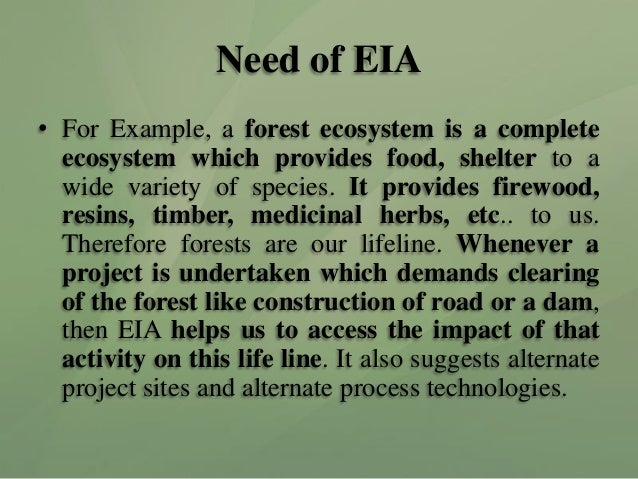 Need of EIA

• For Example, a forest ecosystem is a complete ecosystem which provides food, shelter to a wide variety of species. It provides firewood, resins, timber, medicinal herbs, etc.. to us. Therefore forests are our lifeline. Whenever a project is undertaken which demands clearing of the forest like construction of road or a dam, then EIA helps us to access the impact of that activity on this life line. It also suggests alternate project sites and alternate process technologies.